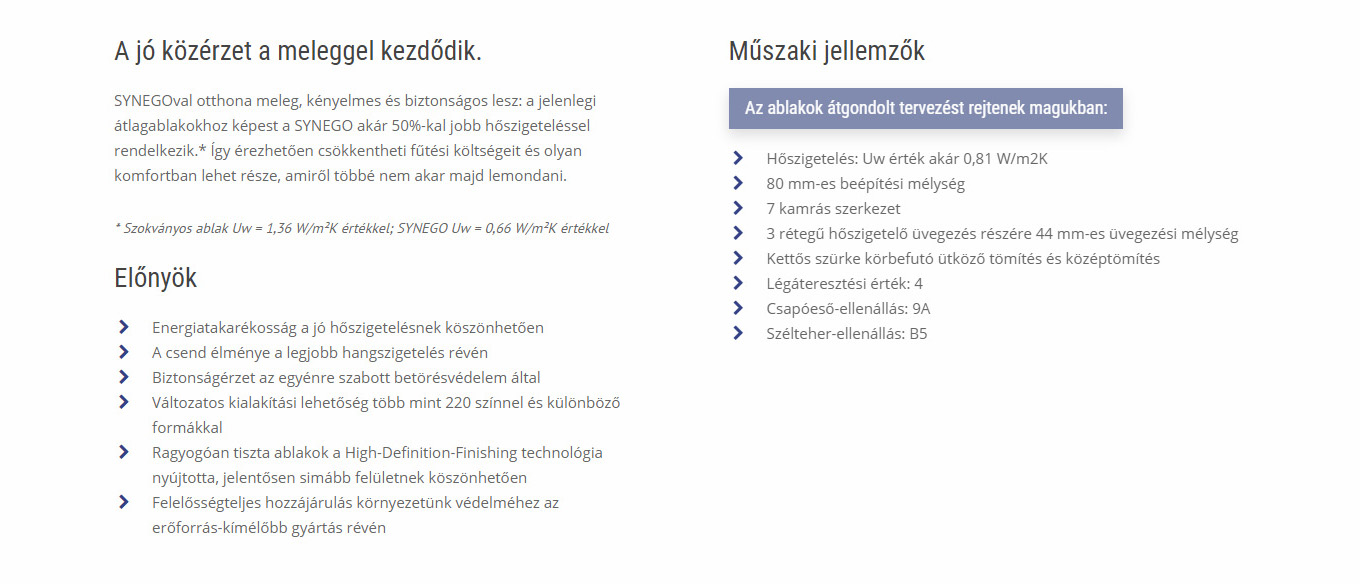 A jó közérzet a meleggel kezdődik.

SYNEGOval otthona meleg, kényelmes és biztonságos lesz: a jelenlegi átlagablakokhoz képest a SYNEGO akár 50%-kal jobb hőszigeteléssel rendelkezik.* Így érezhetően csökkentheti fűtési költségeit és olyan komfortban lehet része, amiről többé nem akar majd lemondani.

* Szokványos ablak Uw = 1,36 W/m²K értékkel; SYNEGO Uw = 0,66 W/m²K értékkel

Előnyök

Energiatakarékosság a jó hőszigetelésnek köszönhetően
A csend élménye a legjobb hangszigetelés révén
Biztonságérzet az egyénre szabott betörésvédelem által
Változatos kialakítási lehetőség több mint 220 színnel és különböző formákkal
Ragyogóan tiszta ablakok a High-Definition-Finishing technológia nyújtotta, jelentősen simább felületnek köszönhetően
Felelősségteljes hozzájárulás környezetünk védelméhez az erőforrás-kímélőbb gyártás révén

Műszaki jellemzők

Az ablakok átgondolt tervezést rejtenek magukban:

Hőszigetelés: Uw érték akár 0,81 W/m2K
80 mm-es beépítési mélység
7 kamrás szerkezet
3 rétegű hőszigetelő üvegezés részére 44 mm-es üvegezési mélység
Kettős szürke körbefutó ütköző tömítés és középtömítés
Légáteresztési érték: 4
Csapóeső-ellenállás: 9A
Szélteher-ellenállás: B5